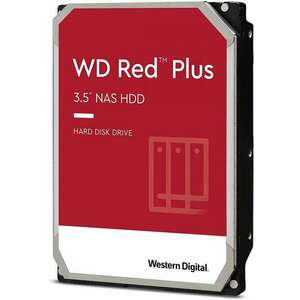 WD Red™ Plus

3.5" NAS HDD

HARD DISK DRIVE

Western Digital.